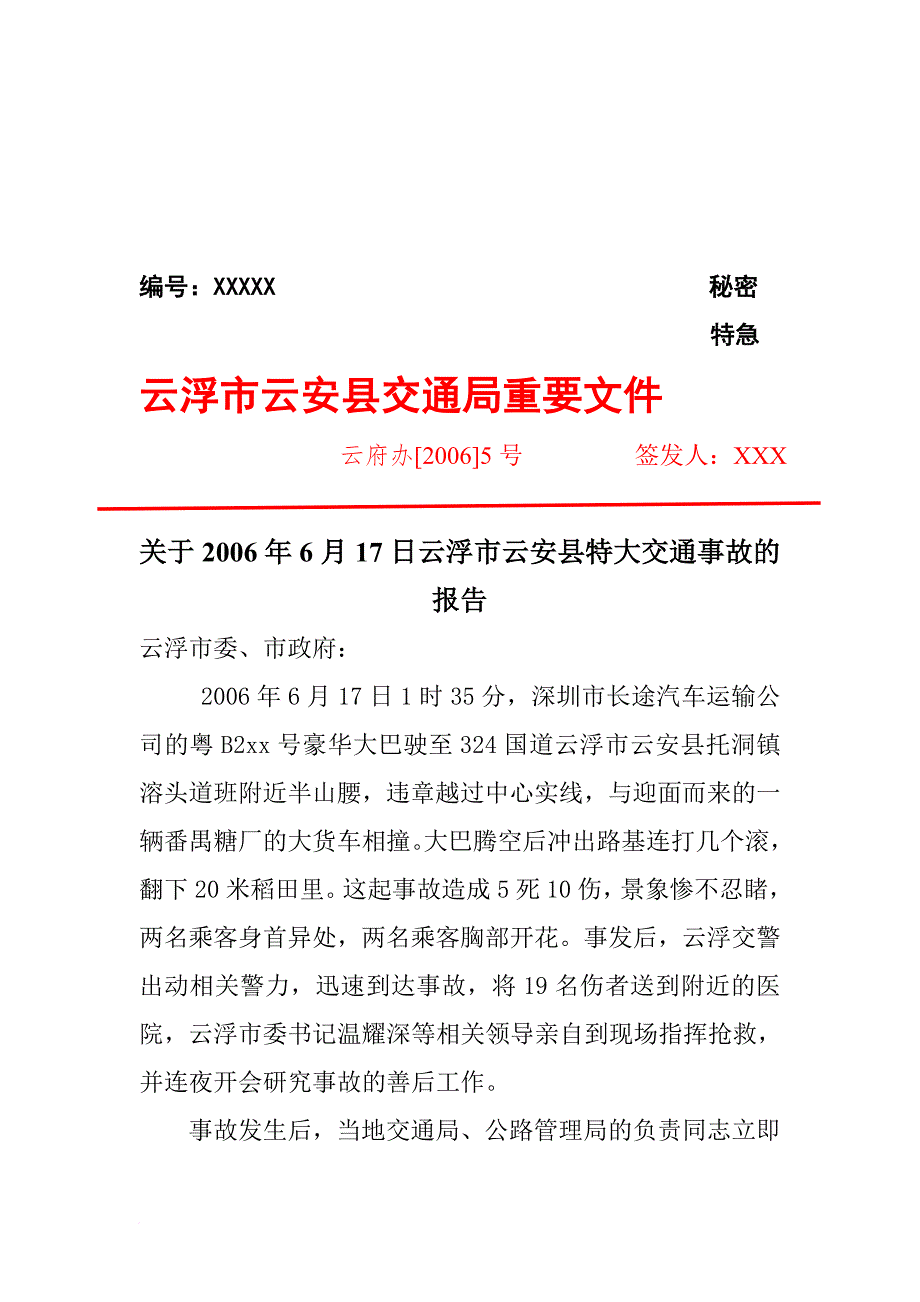 编号：XXXXX

秘密
特急

云浮市云安县交通局重要文件

云府办[2006]5 号　　签发人：XXX

关于 2006 年 6 月 17 日云浮市云安县特大交通事故的报告

云浮市委、市政府：

2006 年 6 月 17 日 1 时 35 分，深圳市长途汽车运输公司的粤 B2xx 号豪华大巴驶至 324 国道云浮市云安县托洞镇溶头道班附近半山腰，违章越过中心实线，与迎面而来的一辆番禺糖厂的大货车相撞。大巴腾空后冲出路基连打几个滚，翻下 20 米稻田里。这起事故造成 5 死 10 伤，景象惨不忍睹，两名乘客身首异处，两名乘客胸部开花。事发后，云浮交警出动相关警力，迅速到达事故，将 19 名伤者送到附近的医院，云浮市委书记温耀深等相关领导亲自到现场指挥抢救，并连夜开会研究事故的善后工作。

事故发生后，当地交通局、公路管理局的负责同志立即